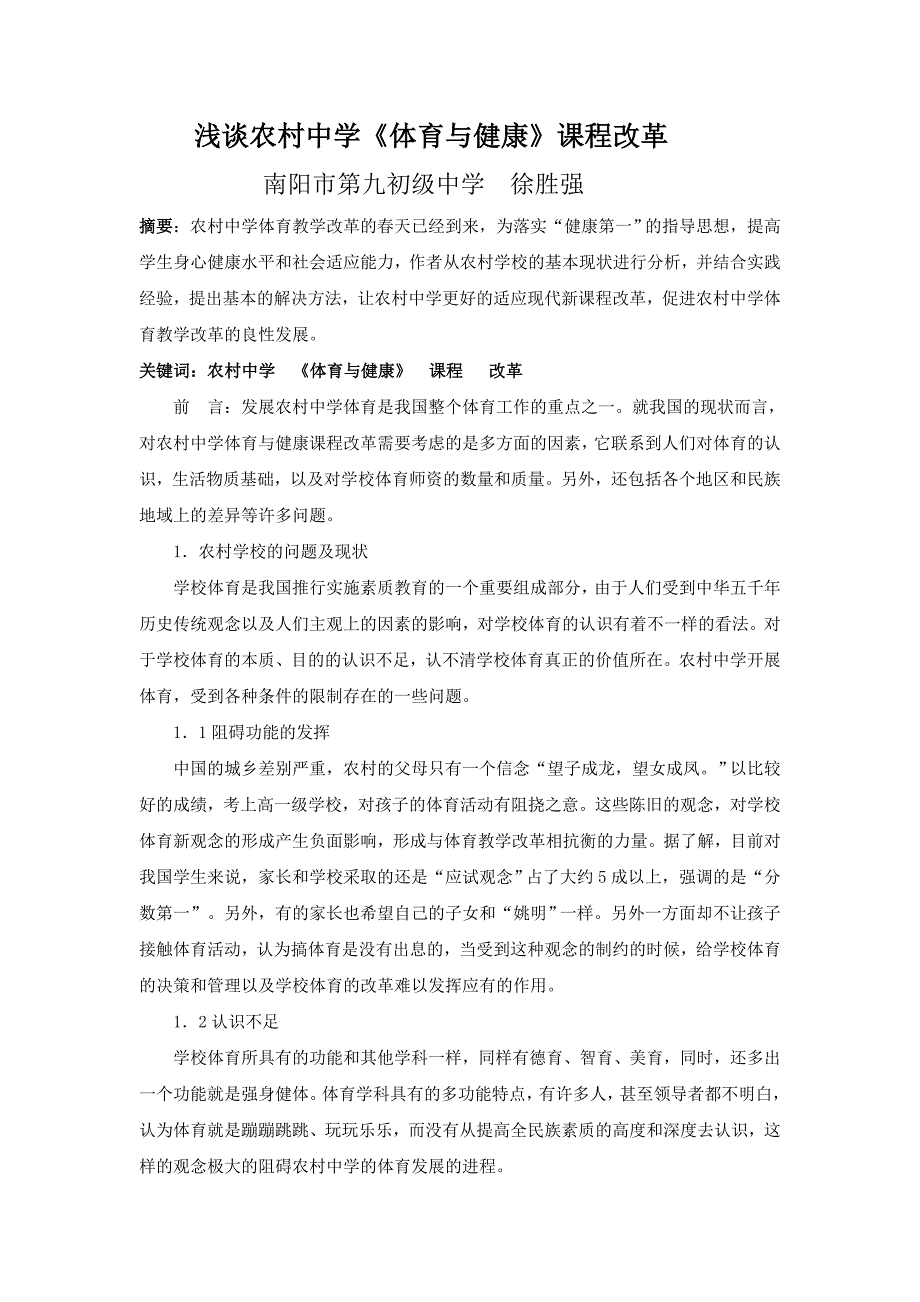 浅谈农村中学《体育与健康》课程改革

南阳市第九初级中学　徐胜强

摘要：农村中学体育教学改革的春天已经到来，为落实“健康第一”的指导思想，提高学生身心健康水平和社会适应能力，作者从农村学校的基本现状进行分析，并结合实践经验，提出基本的解决方法，让农村中学更好的适应现代新课程改革，促进农村中学体育教学改革的良性发展。

关键词：农村中学　《体育与健康》　课程　改革

前　言：发展农村中学体育是我国整个体育工作的重点之一。就我国的现状而言，对农村中学体育与健康课程改革需要考虑的是多方面的因素，它联系到人们对体育的认识，生活物质基础，以及对学校体育师资的数量和质量。另外，还包括各个地区和民族地域上的差异等许多问题。

1．农村学校的问题及现状

学校体育是我国推行实施素质教育的一个重要组成部分，由于人们受到中华五千年历史传统观念以及人们主观上的因素的影响，对学校体育的认识有着不一样的看法。对于学校体育的本质、目的的认识不足，认不清学校体育真正的价值所在。农村中学开展体育，受到各种条件的限制存在的一些问题。

1．1 阻碍功能的发挥

中国的城乡差别严重，农村的父母只有一个信念“望子成龙，望女成凤。”以比较好的成绩，考上高一级学校，对孩子的体育活动有阻挠之意。这些陈旧的观念，对学校体育新观念的形成产生负面影响，形成与体育教学改革相抗衡的力量。据了解，目前对我国学生来说，家长和学校采取的还是“应试观念”占了大约 5 成以上，强调的是“分数第一”。另外，有的家长也希望自己的子女和“姚明”一样。另外一方面却不让孩子接触体育活动，认为搞体育是没有出息的，当受到这种观念的制约的时候，给学校体育的决策和管理以及学校体育的改革难以发挥应有的作用。

1．2 认识不足

学校体育所具有的功能和其他学科一样，同样有德育、智育、美育，同时，还多出一个功能就是强身健体。体育学科具有的多功能特点，有许多人，甚至领导者都不明白，认为体育就是蹦蹦跳跳、玩玩乐乐，而没有从提高全民族素质的高度和深度去认识，这样的观念极大的阻碍农村中学的体育发展的进程。